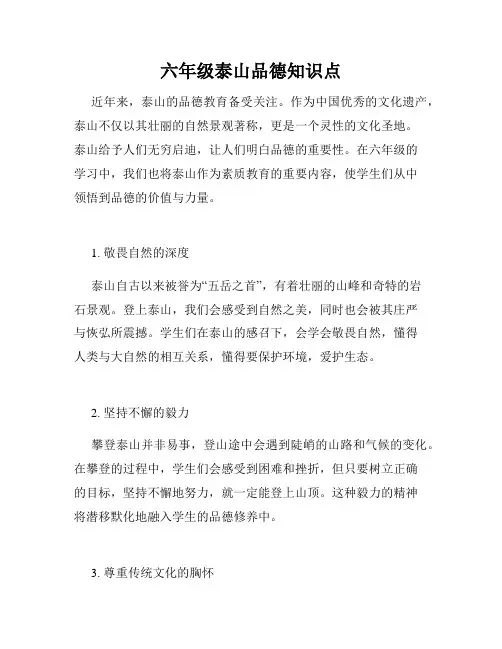 六年级泰山品德知识点

近年来，泰山的品德教育备受关注。作为中国优秀的文化遗产，泰山不仅以其壮丽的自然景观著称，更是一个灵性的文化圣地。泰山给予人们无穷启迪，让人们明白品德的重要性。在六年级的学习中，我们也将泰山作为素质教育的重要内容，使学生们从中领悟到品德的价值与力量。

1. 敬畏自然的深度

泰山自古以来被誉为“五岳之首”，有着壮丽的山峰和奇特的岩石景观。登上泰山，我们会感受到自然之美，同时也会被其庄严与恢弘所震撼。学生们在泰山的感召下，会学会敬畏自然，懂得人类与大自然的相互关系，懂得要保护环境，爱护生态。

2. 坚持不懈的毅力

攀登泰山并非易事，登山途中会遇到陡峭的山路和气候的变化。在攀登的过程中，学生们会感受到困难和挫折，但只要树立正确的目标，坚持不懈地努力，就一定能登上山顶。这种毅力的精神将潜移默化地融入学生的品德修养中。

3. 尊重传统文化的胸怀